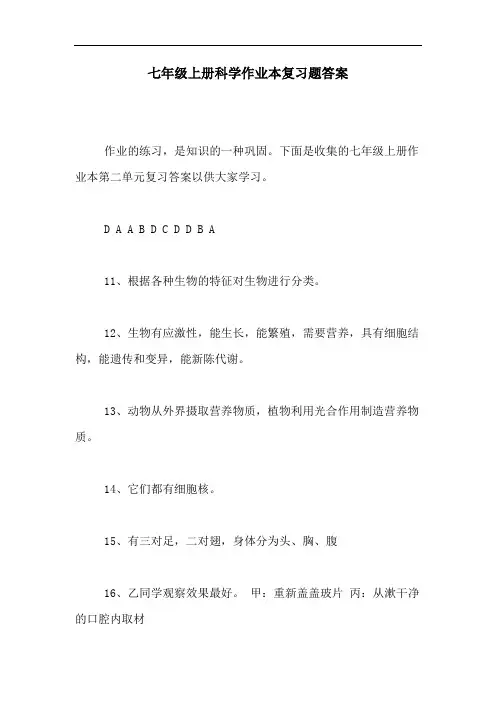 七年级上册科学作业本复习题答案

作业的练习，是知识的一种巩固。下面是收集的七年级上册作业本第二单元复习答案以供大家学习。

D A A B D C D D B A

11、根据各种生物的特征对生物进行分类。

12、生物有应激性，能生长，能繁殖，需要营养，具有细胞结构，能遗传和变异，能新陈代谢。

13、动物从外界摄取营养物质，植物利用光合作用制造营养物质。

14、它们都有细胞核。

15、有三对足，二对翅，身体分为头、胸、腹

16、乙同学观察效果最好。 甲：重新盖盖玻片 丙：从漱干净的口腔内取材